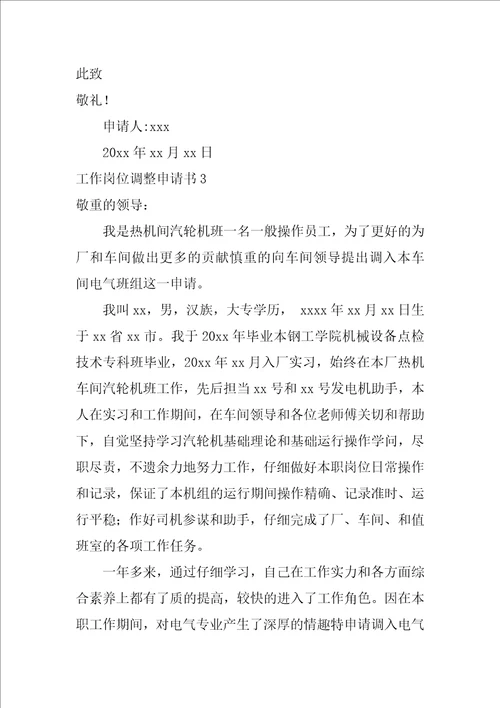 此致

敬礼！

申请人:xxx

20xx 年 xx 月 xx 日

工作岗位调整申请书 3

敬重的领导：

我是热机间汽轮机班一名一般操作员工，为了更好的为厂和车间做出更多的贡献慎重的向车间领导提出调入本车间电气班组这一申请。

我叫 xx，男，汉族，大专学历， xxxx 年 xx 月 xx 日生于 xx 省 xx 市。我于 20xx 年毕业本钢工学院机械设备点检技术专科班毕业，20xx 年 xx 月入厂实习，始终在本厂热机车间汽轮机班工作，先后担当 xx 号和 xx 号发电机助手，本人在实习和工作期间，在车间领导和各位老师傅关切和帮助下，自觉坚持学习汽轮机基础理论和基础运行操作学问，尽职尽责，不遗余力地努力工作，仔细做好本职岗位日常操作和记录，保证了本机组的运行期间操作精确、记录准时、运行平稳；作好司机参谋和助手，仔细完成了厂、车间、和值班室的各项工作任务。

一年多来，通过仔细学习，自己在工作实力和各方面综合素养上都有了质的提高，较快的进入了工作角色。因在本职工作期间，对电气专业产生了深厚的情趣特申请调入电气